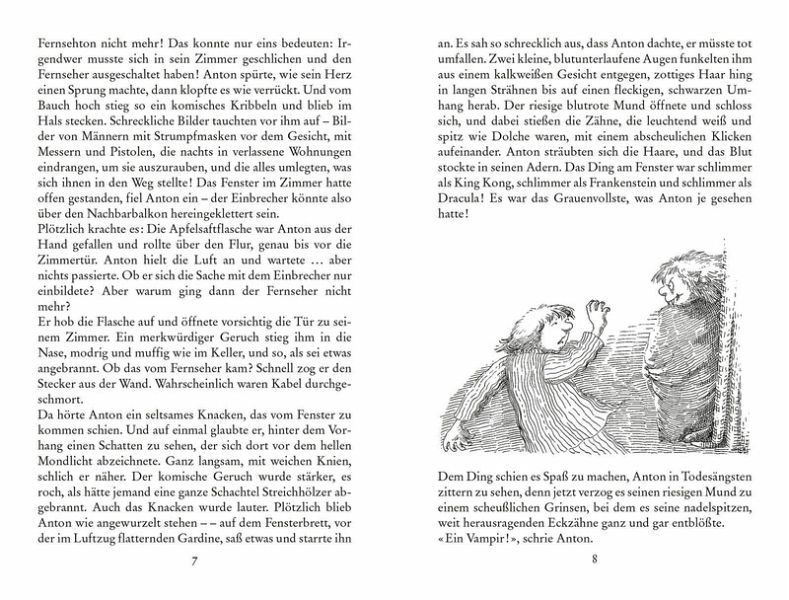 Fernsehton nicht mehr! Das konnte nur eins bedeuten: Irgendwer musste sich in sein Zimmer geschlichen und den Fernseher ausgeschaltet haben! Anton spürte, wie sein Herz einen Sprung machte, dann klopfte es wie verrückt. Und vom Bauch hoch stieg so ein komisches Kribbeln und blieb im Hals stecken. Schreckliche Bilder tauchten vor ihm auf – Bilder von Männern mit Strumpfmasken vor dem Gesicht, mit Messern und Pistolen, die nachts in verlassene Wohnungen eindrangen, um sie auszurauben, und die alles umlegten, was sich ihnen in den Weg stellte! Das Fenster im Zimmer hatte offen gestanden, fiel Anton ein – der Einbrecher könnte also über den Nachbarbalkon hereingeklettert sein.
Plötzlich krachte es: Die Apfelsaftflasche war Anton aus der Hand gefallen und rollte über den Flur, genau bis vor die Zimmertür. Anton hielt die Luft an und wartete … aber nichts passierte. Ob er sich die Sache mit dem Einbrecher nur einbildete? Aber warum ging dann der Fernseher nicht mehr?
Er hob die Flasche auf und öffnete vorsichtig die Tür zu seinem Zimmer. Ein merkwürdiger Geruch stieg ihm in die Nase, modrig und muffig wie im Keller, und so, als sei etwas angebrannt. Ob das vom Fernseher kam? Schnell zog er den Stecker aus der Wand. Wahrscheinlich waren Kabel durchgeschmort.
Da hörte Anton ein seltsames Knacken, das vom Fenster zu kommen schien. Und auf einmal glaubte er, hinter dem Vorhang einen Schatten zu sehen, der sich dort vor dem hellen Mondlicht abzeichnete. Ganz langsam, mit weichen Knien, schlich er näher. Der komische Geruch wurde stärker, es roch, als hätte jemand eine ganze Schachtel Streichhölzer abgebrannt. Auch das Knacken wurde lauter. Plötzlich blieb Anton wie angewurzelt stehen – – auf dem Fensterbrett, vor der im Luftzug flatternden Gardine, saß etwas und starrte ihn

7

an. Es sah so schrecklich aus, dass Anton dachte, er müsste tot umfallen. Zwei kleine, blutunterlaufene Augen funkelten ihm aus einem kalkweißen Gesicht entgegen, zottiges Haar hing in langen Strähnen bis auf einen fleckigen, schwarzen Umhang herab. Der riesige blutrote Mund öffnete und schloss sich, und dabei stießen die Zähne, die leuchtend weiß und spitz wie Dolche waren, mit einem abscheulichen Klicken aufeinander. Anton sträubten sich die Haare, und das Blut stockte in seinen Adern. Das Ding am Fenster war schlimmer als King Kong, schlimmer als Frankenstein und schlimmer als Dracula! Es war das Grauenvollste, was Anton je gesehen hatte!

Dem Ding schien es Spaß zu machen, Anton in Todesängsten zittern zu sehen, denn jetzt verzog es seinen riesigen Mund zu einem scheußlichen Grinsen, bei dem es seine nadelspitzen, weit herausragenden Eckzähne ganz und gar entblößte.
«Ein Vampir!», schrie Anton.

8